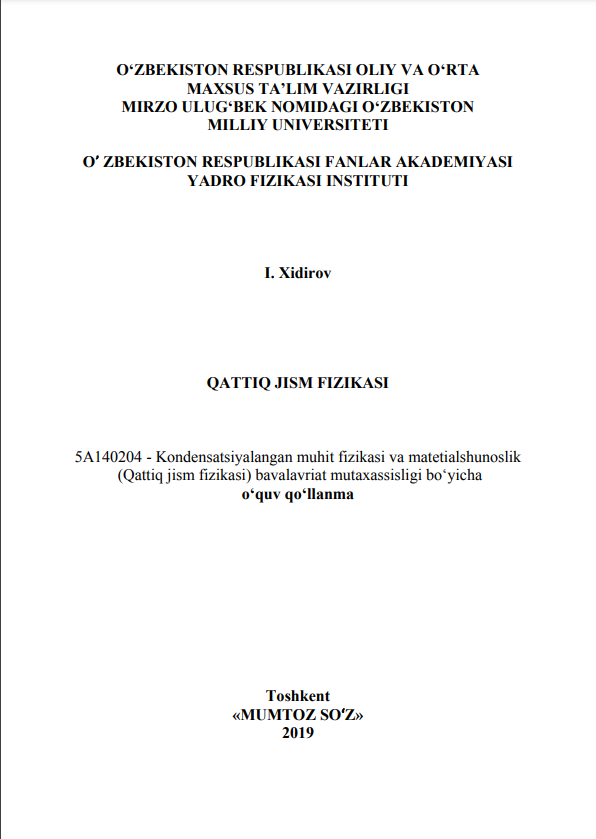 O‘ZBEKISTON RESPUBLIKASI OLIY VA O‘RTA MAXSUS TA’LIM VAZIRLIGI
MIRZO ULUG‘BEK NOMIDAGI O‘ZBEKISTON MILLIY UNIVERSITETI

O’ ZBEKISTON RESPUBLIKASI FANLAR AKADEMIYASI YADRO FIZIKASI INSTITUTI

I. Xidirov

QATTIQ JISM FIZIKASI

5A140204 - Kondensatsiyalangan muhit fizikasi va matetialshunoslik (Qattiq jism fizikasi) bavalavriat mutaxassisligi bo‘yicha
o‘quv qo‘llanma

Toshkent
«MUMTOZ SO‘Z»
2019